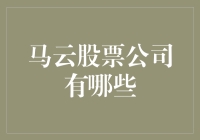 马云股票公司有哪些